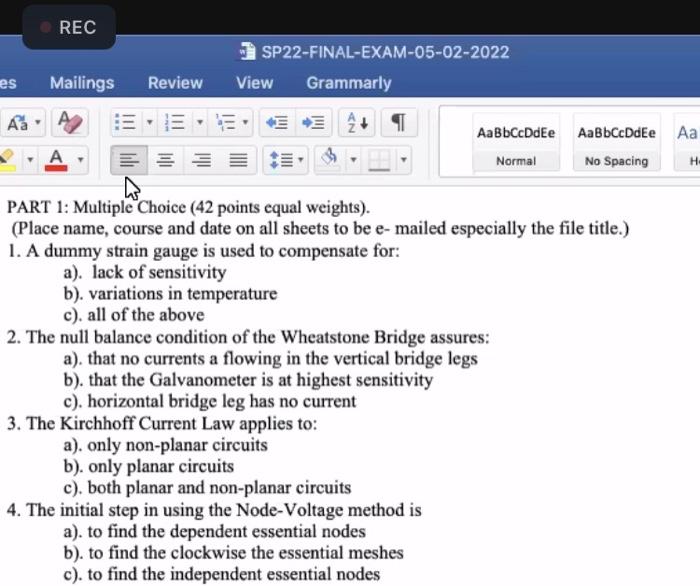 REC

SP22-FINAL-EXAM-05-02-2022

es Mailings Review View Grammarly

AaBbCcDdEe Normal
AaBbCcDdEe No Spacing
Aa H

PART 1: Multiple Choice (42 points equal weights).
(Place name, course and date on all sheets to be e- mailed especially the file title.)

1. A dummy strain gauge is used to compensate for:
a). lack of sensitivity
b). variations in temperature
c). all of the above

2. The null balance condition of the Wheatstone Bridge assures:
a). that no currents a flowing in the vertical bridge legs
b). that the Galvanometer is at highest sensitivity
c). horizontal bridge leg has no current

3. The Kirchhoff Current Law applies to:
a). only non-planar circuits
b). only planar circuits
c). both planar and non-planar circuits

4. The initial step in using the Node-Voltage method is
a). to find the dependent essential nodes
b). to find the clockwise the essential meshes
c). to find the independent essential nodes